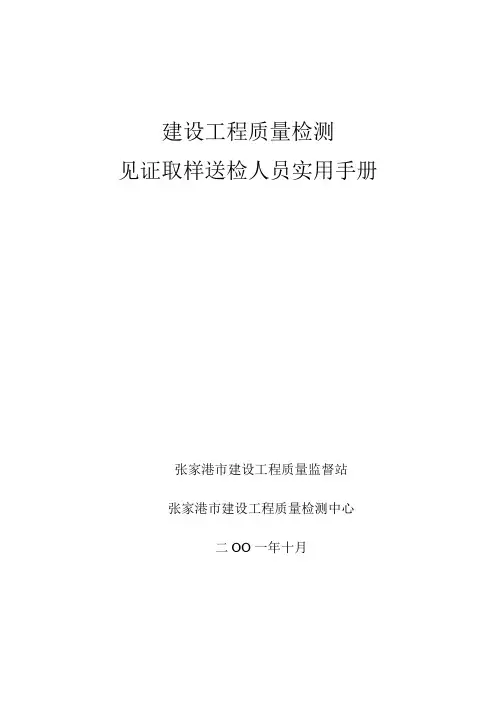 建设工程质量检测
见证取样送检人员实用手册

张家港市建设工程质量监督站

张家港市建设工程质量检测中心

二OO一年十月